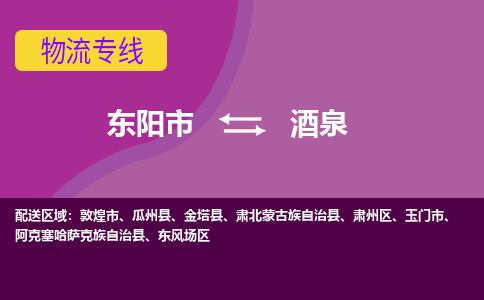 物流专线

东阳市 酒泉

配送区域：敦煌市、瓜州县、金塔县、肃北蒙古族自治县、肃州区、玉门市、阿克塞哈萨克族自治县、东风场区